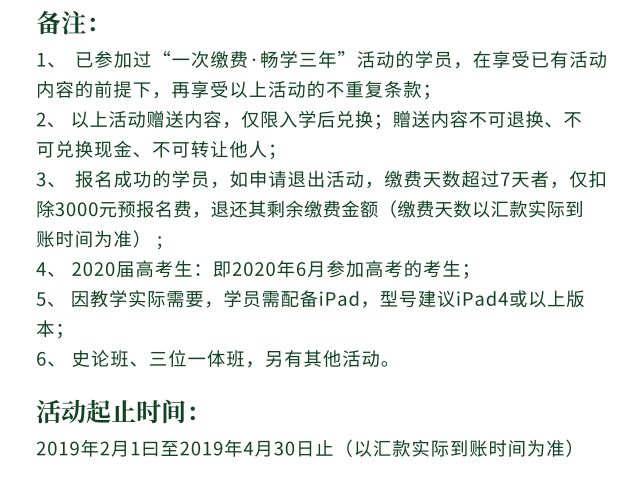 备注：

1、 已参加过“一次缴费·畅学三年”活动的学员，在享受已有活动内容的前提下，再享受以上活动的不重复条款；

2、 以上活动赠送内容，仅限入学后兑换；赠送内容不可退换、不可兑换现金、不可转让他人；

3、 报名成功的学员，如申请退出活动，缴费天数超过7天者，仅扣除3000元预报名费，退还其剩余缴费金额（缴费天数以汇款实际到账时间为准）；

4、 2020届高考生：即2020年6月参加高考的考生；

5、 因教学实际需要，学员需配备iPad，型号建议iPad4或以上版本；

6、 史论班、三位一体班，另有其他活动。

活动起止时间：

2019年2月1日至2019年4月30日止（以汇款实际到账时间为准）